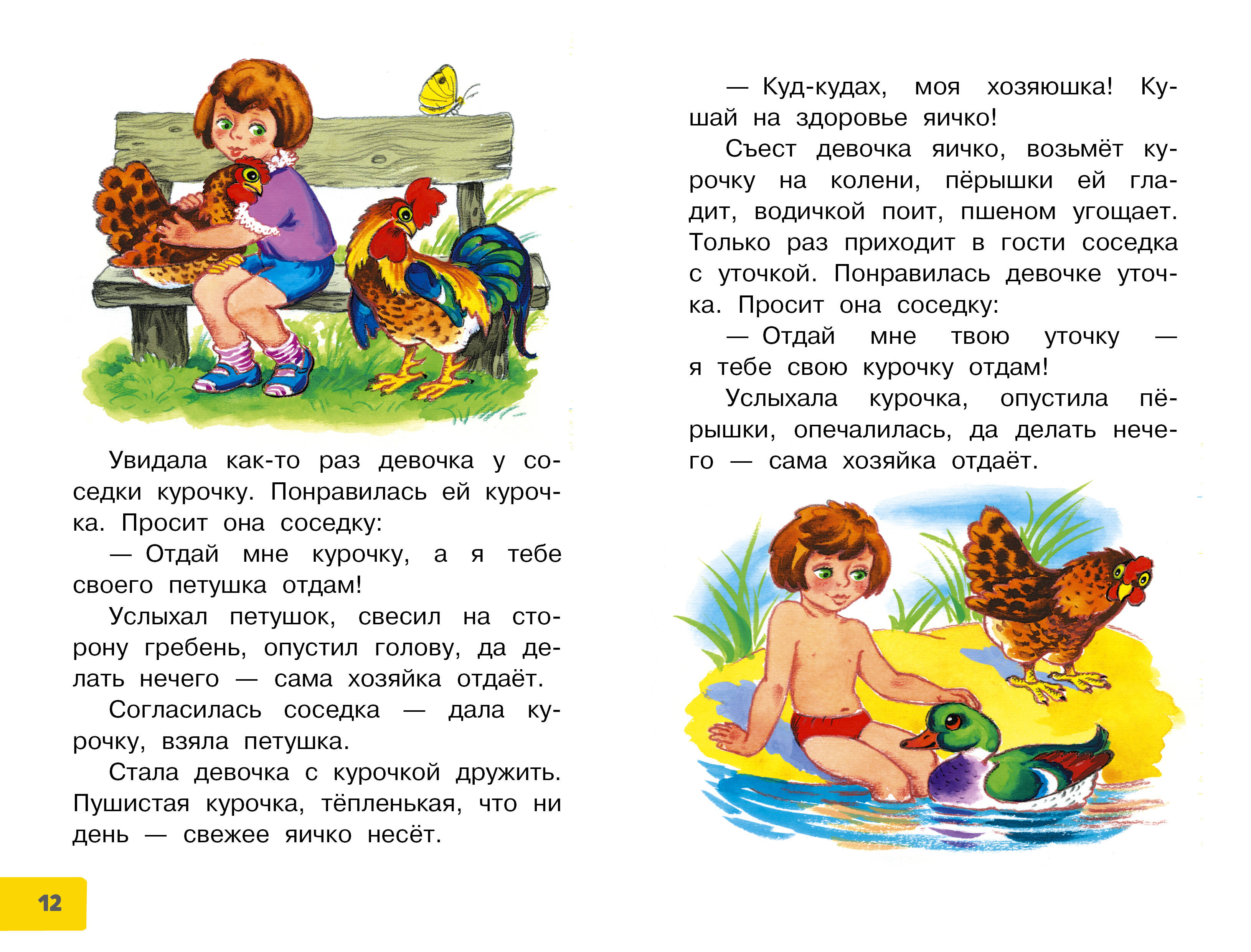 Увидала как-то раз девочка у соседки курочку. Понравилась ей курочка. Просит она соседку:

— Отдай мне курочку, а я тебе своего петушка отдам!

Услыхал петушок, свесил на сторону гребень, опустил голову, да делать нечего — сама хозяйка отдаёт.

Согласилась соседка — дала курочку, взяла петушка.

Стала девочка с курочкой дружить. Пушистая курочка, тёпленькая, что ни день — свежее яичко несёт.

12

— Куд-кудах, моя хозяюшка! Кушай на здоровье яичко!

Съест девочка яичко, возьмёт курочку на колени, пёрышки ей гладит, водичкой поит, пшеном угощает. Только раз приходит в гости соседка с уточкой. Понравилась девочке уточка. Просит она соседку:

— Отдай мне твою уточку — я тебе свою курочку отдам!

Услыхала курочка, опустила пёрышки, опечалилась, да делать нечего — сама хозяйка отдаёт.